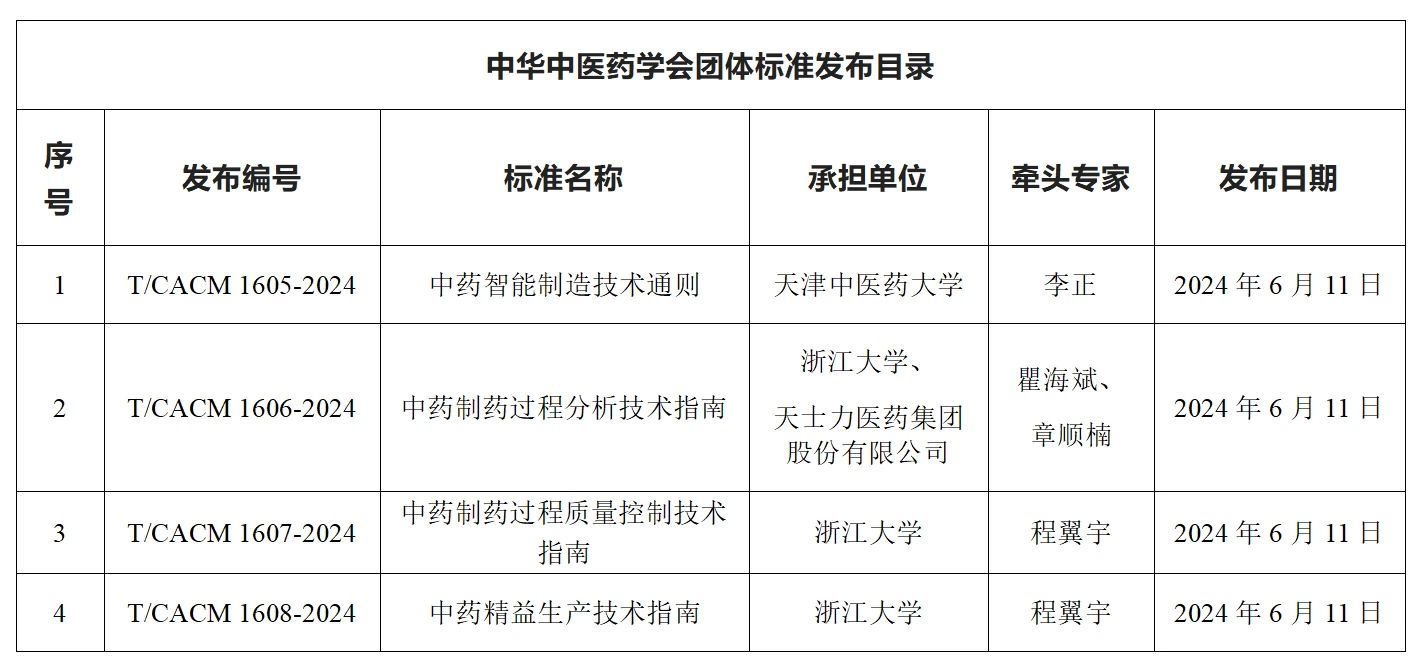 中华中医药学会团体标准发布目录

| 序号 | 发布编号 | 标准名称 | 承担单位 | 牵头专家 | 发布日期 |
|---|---|---|---|---|---|
| 1 | T/CACM 1605-2024 | 中药智能制造技术通则 | 天津中医药大学 | 李正 | 2024 年 6 月 11 日 |
| 2 | T/CACM 1606-2024 | 中药制药过程分析技术指南 | 浙江大学、天士力医药集团股份有限公司 | 瞿海斌、章顺楠 | 2024 年 6 月 11 日 |
| 3 | T/CACM 1607-2024 | 中药制药过程质量控制技术指南 | 浙江大学 | 程翼宇 | 2024 年 6 月 11 日 |
| 4 | T/CACM 1608-2024 | 中药精益生产技术指南 | 浙江大学 | 程翼宇 | 2024 年 6 月 11 日 |